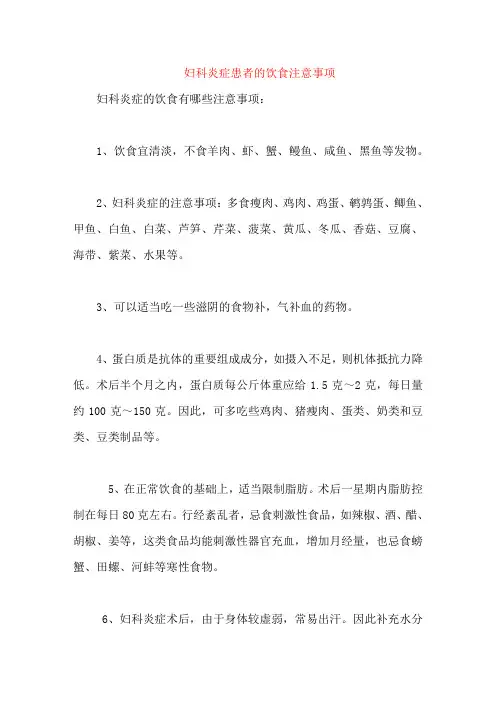 妇科炎症患者的饮食注意事项

妇科炎症的饮食有哪些注意事项：

1、饮食宜清淡，不食羊肉、虾、蟹、鳗鱼、咸鱼、黑鱼等发物。

2、妇科炎症的注意事项：多食瘦肉、鸡肉、鸡蛋、鹌鹑蛋、鲫鱼、甲鱼、白鱼、白菜、芦笋、芹菜、菠菜、黄瓜、冬瓜、香菇、豆腐、海带、紫菜、水果等。

3、可以适当吃一些滋阴的食物补，气补血的药物。

4、蛋白质是抗体的重要组成成分，如摄入不足，则机体抵抗力降低。术后半个月之内，蛋白质每公斤体重应给 1.5 克～2 克，每日量约 100 克～150 克。因此，可多吃些鸡肉、猪瘦肉、蛋类、奶类和豆类、豆类制品等。

5、在正常饮食的基础上，适当限制脂肪。术后一星期内脂肪控制在每日 80 克左右。行经紊乱者，忌食刺激性食品，如辣椒、酒、醋、胡椒、姜等，这类食品均能刺激性器官充血，增加月经量，也忌食螃蟹、田螺、河蚌等寒性食物。

6、妇科炎症术后，由于身体较虚弱，常易出汗。因此补充水分